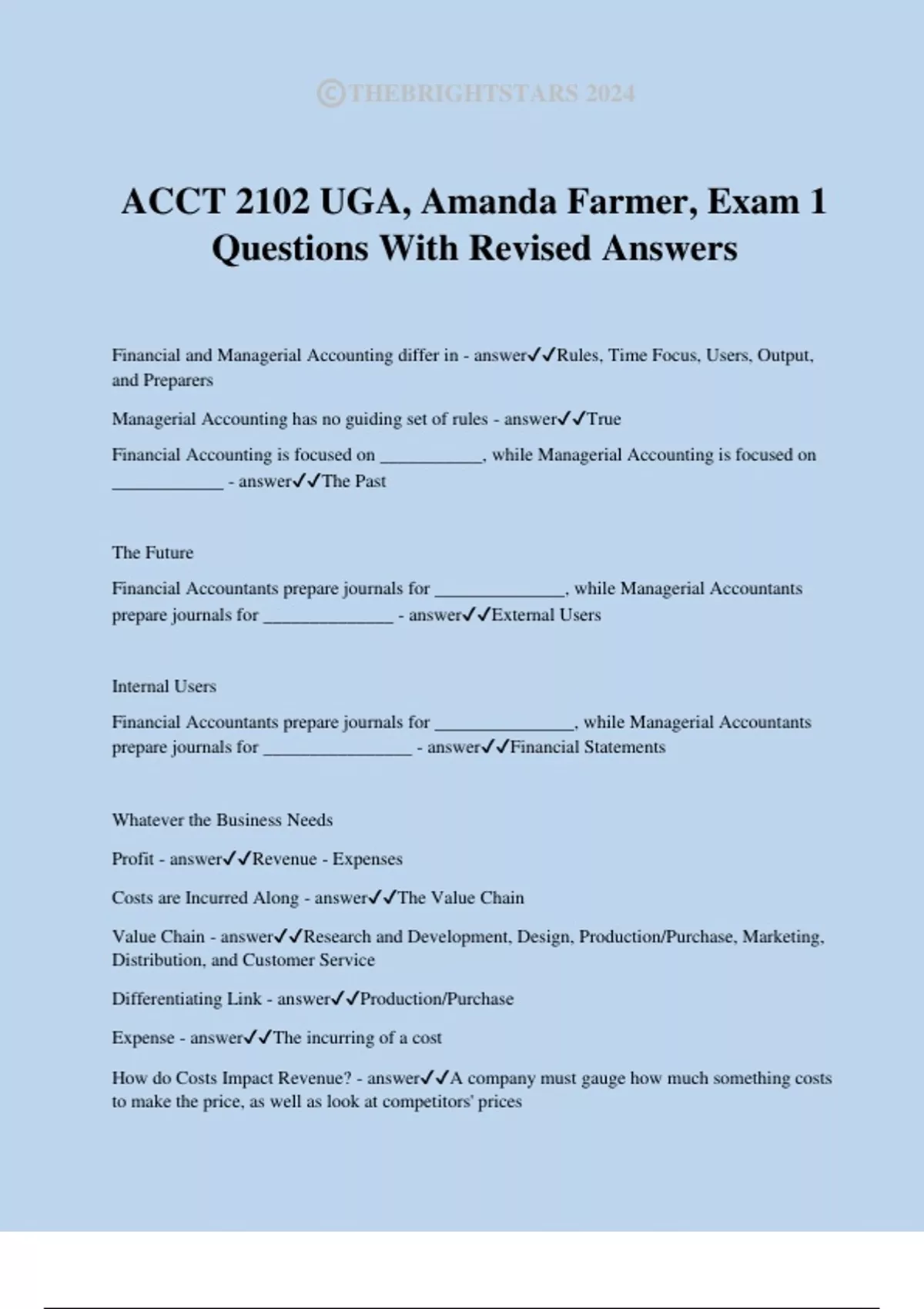 ©THEBRIGHTSTARS 2024

ACCT 2102 UGA, Amanda Farmer, Exam 1 Questions With Revised Answers

Financial and Managerial Accounting differ in - answer✓✓Rules, Time Focus, Users, Output, and Preparers

Managerial Accounting has no guiding set of rules - answer✓✓True

Financial Accounting is focused on ___________, while Managerial Accounting is focused on ____________ - answer✓✓The Past

The Future

Financial Accountants prepare journals for ______________, while Managerial Accountants prepare journals for ______________ - answer✓✓External Users

Internal Users

Financial Accountants prepare journals for _______________, while Managerial Accountants prepare journals for ________________ - answer✓✓Financial Statements

Whatever the Business Needs

Profit - answer✓✓Revenue - Expenses

Costs are Incurred Along - answer✓✓The Value Chain

Value Chain - answer✓✓Research and Development, Design, Production/Purchase, Marketing, Distribution, and Customer Service

Differentiating Link - answer✓✓Production/Purchase

Expense - answer✓✓The incurring of a cost

How do Costs Impact Revenue? - answer✓✓A company must gauge how much something costs to make the price, as well as look at competitors' prices